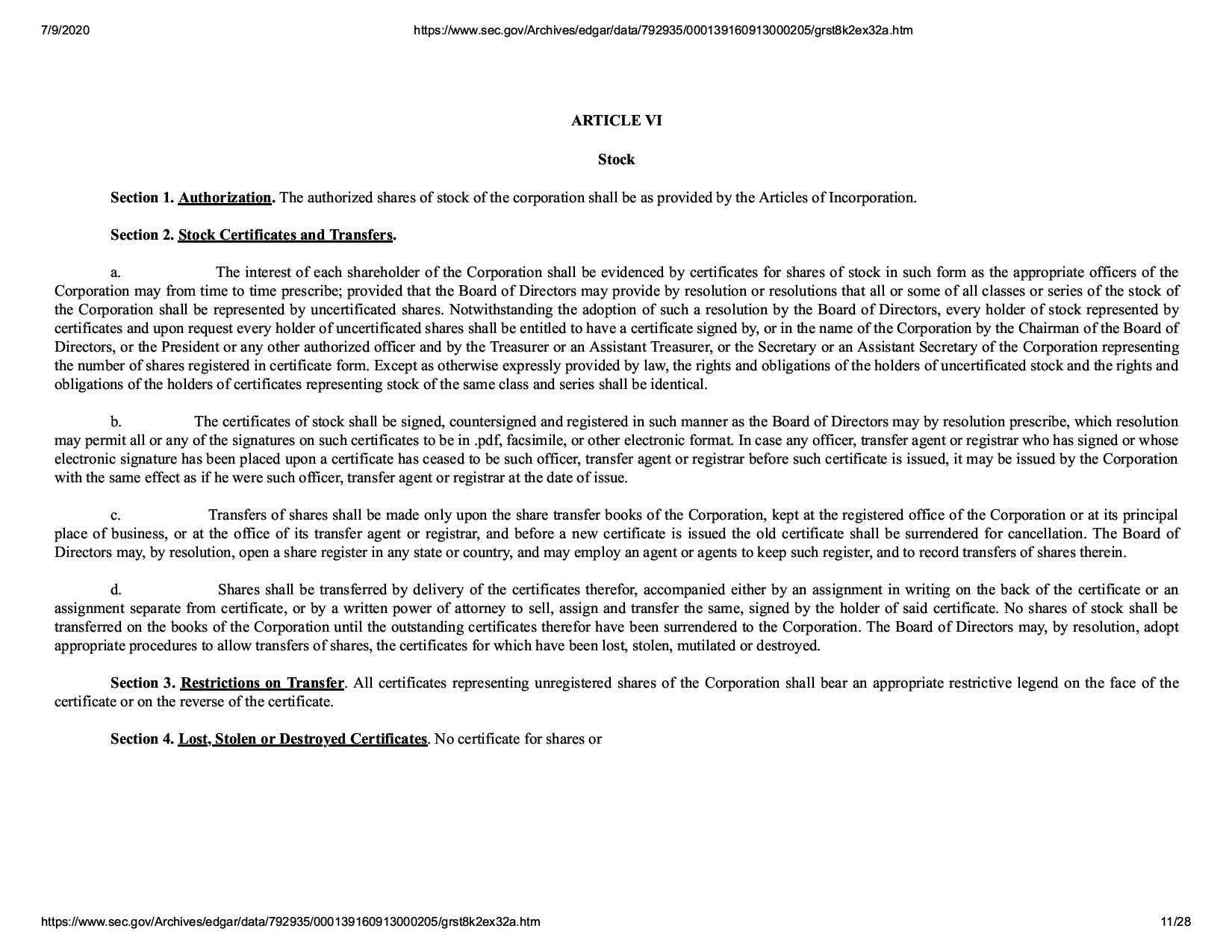 7/9/2020 https://www.sec.gov/Archives/edgar/data/792935/000139160913000205/grst8k2ex32a.htm

ARTICLE VI

Stock

Section 1. Authorization. The authorized shares of stock of the corporation shall be as provided by the Articles of Incorporation.

Section 2. Stock Certificates and Transfers.

a. The interest of each shareholder of the Corporation shall be evidenced by certificates for shares of stock in such form as the appropriate officers of the Corporation may from time to time prescribe; provided that the Board of Directors may provide by resolution or resolutions that all or some of all classes or series of the stock of the Corporation shall be represented by uncertificated shares. Notwithstanding the adoption of such a resolution by the Board of Directors, every holder of stock represented by certificates and upon request every holder of uncertificated shares shall be entitled to have a certificate signed by, or in the name of the Corporation by the Chairman of the Board of Directors, or the President or any other authorized officer and by the Treasurer or an Assistant Treasurer, or the Secretary or an Assistant Secretary of the Corporation representing the number of shares registered in certificate form. Except as otherwise expressly provided by law, the rights and obligations of the holders of uncertificated stock and the rights and obligations of the holders of certificates representing stock of the same class and series shall be identical.

b. The certificates of stock shall be signed, countersigned and registered in such manner as the Board of Directors may by resolution prescribe, which resolution may permit all or any of the signatures on such certificates to be in .pdf, facsimile, or other electronic format. In case any officer, transfer agent or registrar who has signed or whose electronic signature has been placed upon a certificate has ceased to be such officer, transfer agent or registrar before such certificate is issued, it may be issued by the Corporation with the same effect as if he were such officer, transfer agent or registrar at the date of issue.

c. Transfers of shares shall be made only upon the share transfer books of the Corporation, kept at the registered office of the Corporation or at its principal place of business, or at the office of its transfer agent or registrar, and before a new certificate is issued the old certificate shall be surrendered for cancellation. The Board of Directors may, by resolution, open a share register in any state or country, and may employ an agent or agents to keep such register, and to record transfers of shares therein.

d. Shares shall be transferred by delivery of the certificates therefor, accompanied either by an assignment in writing on the back of the certificate or an assignment separate from certificate, or by a written power of attorney to sell, assign and transfer the same, signed by the holder of said certificate. No shares of stock shall be transferred on the books of the Corporation until the outstanding certificates therefor have been surrendered to the Corporation. The Board of Directors may, by resolution, adopt appropriate procedures to allow transfers of shares, the certificates for which have been lost, stolen, mutilated or destroyed.

Section 3. Restrictions on Transfer. All certificates representing unregistered shares of the Corporation shall bear an appropriate restrictive legend on the face of the certificate or on the reverse of the certificate.

Section 4. Lost, Stolen or Destroyed Certificates. No certificate for shares or

https://www.sec.gov/Archives/edgar/data/792935/000139160913000205/grst8k2ex32a.htm 11/28